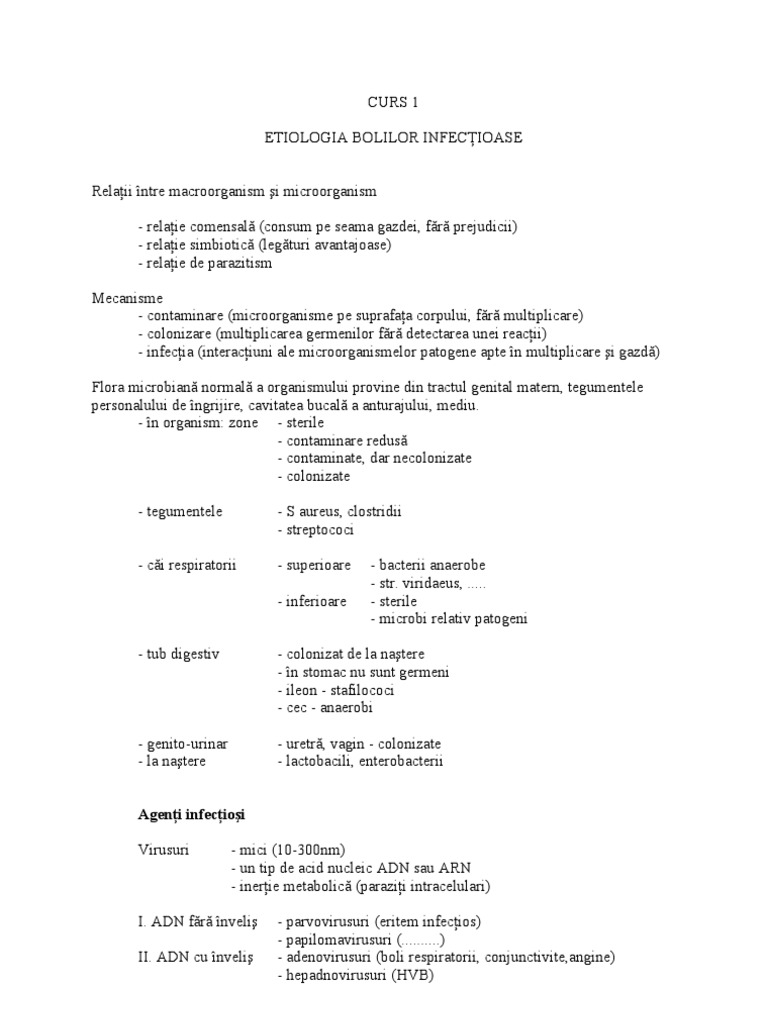 CURS 1

ETIOLOGIA BOLILOR INFECȚIOASE

Relații între macroorganism și microorganism

- relație comensală (consum pe seama gazdei, fără prejudicii)
- relație simbiotică (legături avantajoase)
- relație de parazitism

Mecanisme
- contaminare (microorganisme pe suprafața corpului, fără multiplicare)
- colonizare (multiplicarea germenilor fără detectarea unei reacții)
- infecția (interacțiuni ale microorganismelor patogene apte în multiplicare și gazdă)

Flora microbiană normală a organismului provine din tractul genital matern, tegumentele personalului de îngrijire, cavitatea bucală a anturajului, mediu.
- în organism: zone - sterile
- contaminare redusă
- contaminate, dar necolonizate
- colonizate

- tegumentele - S aureus, clostridii
- streptococi

- căi respiratorii - superioare - bacterii anaerobe
- str. viridaeus, .....
- inferioare - sterile
- microbi relativ patogeni

- tub digestiv - colonizat de la naștere
- în stomac nu sunt germeni
- ileon - stafilococi
- cec - anaerobi

- genito-urinar - uretră, vagin - colonizate
- la naștere - lactobacili, enterobacterii

Agenți infecțioși

Virusuri - mici (10-300nm)
- un tip de acid nucleic ADN sau ARN
- inerție metabolică (paraziți intracelulari)

I. ADN fără înveliș - parvovirusuri (eritem infecțios)
- papilomavirusuri (..........)
II. ADN cu înveliș - adenovirusuri (boli respiratorii, conjunctivite,angine)
- hepadnovirusuri (HVB)